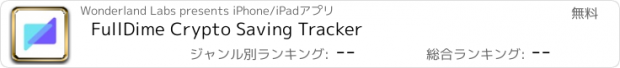 Wonderland Labs presents iPhone/iPadアプリ

無料

FullDime Crypto Saving Tracker

ジャンル別ランキング: --

総合ランキング: --